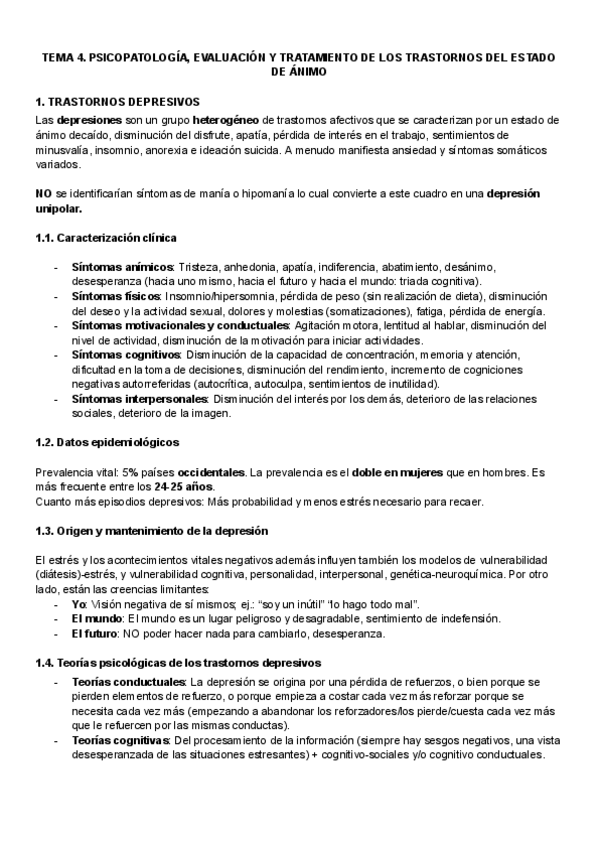 TEMA 4. PSICOPATOLOGÍA, EVALUACIÓN Y TRATAMIENTO DE LOS TRASTORNOS DEL ESTADO DE ÁNIMO

1. TRASTORNOS DEPRESIVOS

Las depresiones son un grupo heterogéneo de trastornos afectivos que se caracterizan por un estado de ánimo decaído, disminución del disfrute, apatía, pérdida de interés en el trabajo, sentimientos de minusvalía, insomnio, anorexia e ideación suicida. A menudo manifiesta ansiedad y síntomas somáticos variados.

NO se identificarían síntomas de manía o hipomanía lo cual convierte a este cuadro en una depresión unipolar.

1.1. Caracterización clínica

- Síntomas anímicos: Tristeza, anhedonia, apatía, indiferencia, abatimiento, desánimo, desesperanza (hacia uno mismo, hacia el futuro y hacia el mundo: triada cognitiva).
- Síntomas físicos: Insomnio/hipersomnia, pérdida de peso (sin realización de dieta), disminución del deseo y la actividad sexual, dolores y molestias (somatizaciones), fatiga, pérdida de energía.
- Síntomas motivacionales y conductuales: Agitación motora, lentitud al hablar, disminución del nivel de actividad, disminución de la motivación para iniciar actividades.
- Síntomas cognitivos: Disminución de la capacidad de concentración, memoria y atención, dificultad en la toma de decisiones, disminución del rendimiento, incremento de cogniciones negativas autorreferidas (autocrítica, autoculpa, sentimientos de inutilidad).
- Síntomas interpersonales: Disminución del interés por los demás, deterioro de las relaciones sociales, deterioro de la imagen.

1.2. Datos epidemiológicos

Prevalencia vital: 5% países occidentales. La prevalencia es el doble en mujeres que en hombres. Es más frecuente entre los 24-25 años.
Cuanto más episodios depresivos: Más probabilidad y menos estrés necesario para recaer.

1.3. Origen y mantenimiento de la depresión

El estrés y los acontecimientos vitales negativos además influyen también los modelos de vulnerabilidad (diátesis)-estrés, y vulnerabilidad cognitiva, personalidad, interpersonal, genética-neuroquímica. Por otro lado, están las creencias limitantes:
- Yo: Visión negativa de sí mismos; ej.: "soy un inútil" "lo hago todo mal".
- El mundo: El mundo es un lugar peligroso y desagradable, sentimiento de indefensión.
- El futuro: NO poder hacer nada para cambiarlo, desesperanza.

1.4. Teorías psicológicas de los trastornos depresivos

- Teorías conductuales: La depresión se origina por una pérdida de refuerzos, o bien porque se pierden elementos de refuerzo, o porque empieza a costar cada vez más reforzar porque se necesita cada vez más (empezando a abandonar los reforzadores/los pierde/cuesta cada vez más que le refuercen por las mismas conductas).
- Teorías cognitivas: Del procesamiento de la información (siempre hay sesgos negativos, una vista desesperanzada de las situaciones estresantes) + cognitivo-sociales y/o cognitivo conductuales.